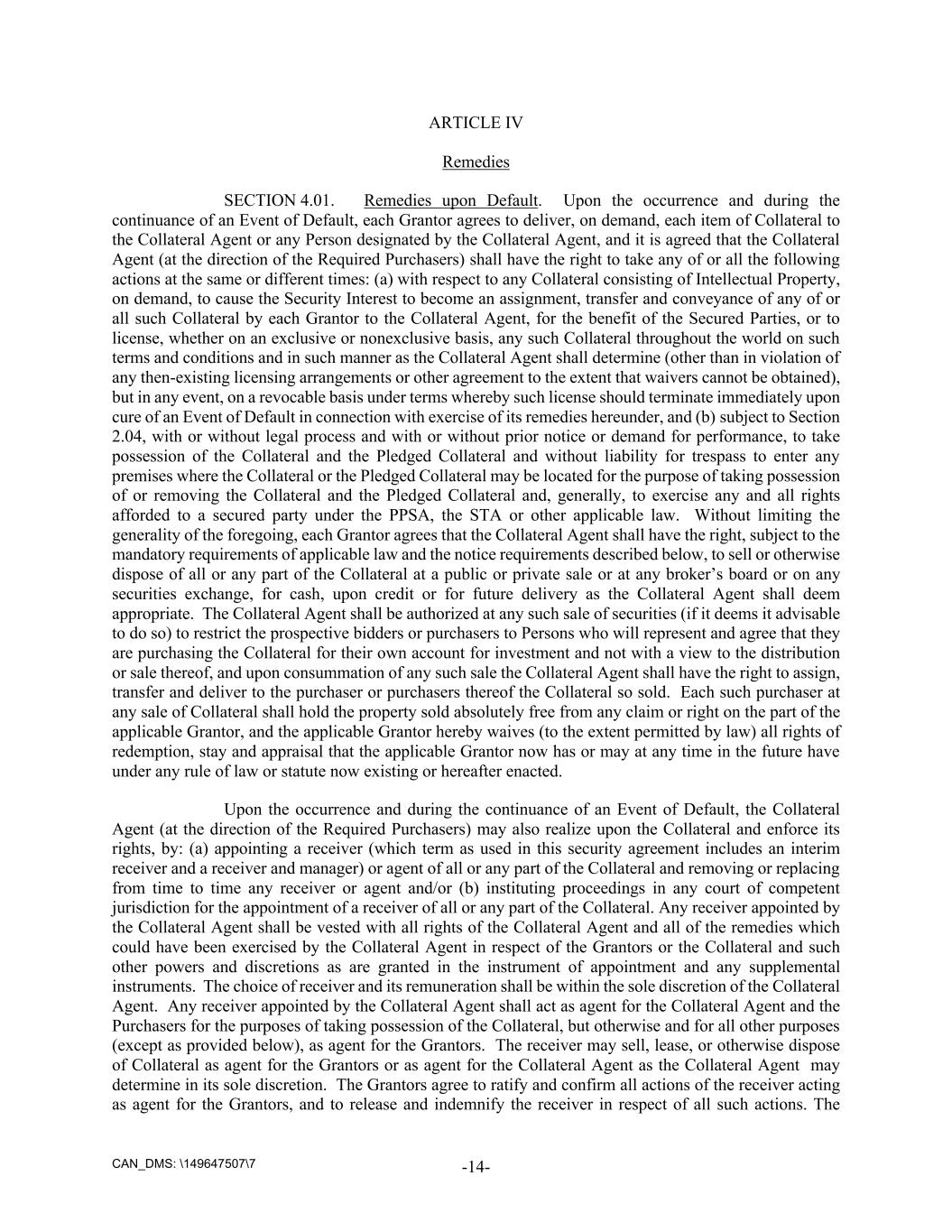 ARTICLE IV

Remedies

SECTION 4.01. Remedies upon Default. Upon the occurrence and during the continuance of an Event of Default, each Grantor agrees to deliver, on demand, each item of Collateral to the Collateral Agent or any Person designated by the Collateral Agent, and it is agreed that the Collateral Agent (at the direction of the Required Purchasers) shall have the right to take any of or all the following actions at the same or different times: (a) with respect to any Collateral consisting of Intellectual Property, on demand, to cause the Security Interest to become an assignment, transfer and conveyance of any of or all such Collateral by each Grantor to the Collateral Agent, for the benefit of the Secured Parties, or to license, whether on an exclusive or nonexclusive basis, any such Collateral throughout the world on such terms and conditions and in such manner as the Collateral Agent shall determine (other than in violation of any then-existing licensing arrangements or other agreement to the extent that waivers cannot be obtained), but in any event, on a revocable basis under terms whereby such license should terminate immediately upon cure of an Event of Default in connection with exercise of its remedies hereunder, and (b) subject to Section 2.04, with or without legal process and with or without prior notice or demand for performance, to take possession of the Collateral and the Pledged Collateral and without liability for trespass to enter any premises where the Collateral or the Pledged Collateral may be located for the purpose of taking possession of or removing the Collateral and the Pledged Collateral and, generally, to exercise any and all rights afforded to a secured party under the PPSA, the STA or other applicable law. Without limiting the generality of the foregoing, each Grantor agrees that the Collateral Agent shall have the right, subject to the mandatory requirements of applicable law and the notice requirements described below, to sell or otherwise dispose of all or any part of the Collateral at a public or private sale or at any broker's board or on any securities exchange, for cash, upon credit or for future delivery as the Collateral Agent shall deem appropriate. The Collateral Agent shall be authorized at any such sale of securities (if it deems it advisable to do so) to restrict the prospective bidders or purchasers to Persons who will represent and agree that they are purchasing the Collateral for their own account for investment and not with a view to the distribution or sale thereof, and upon consummation of any such sale the Collateral Agent shall have the right to assign, transfer and deliver to the purchaser or purchasers thereof the Collateral so sold. Each such purchaser at any sale of Collateral shall hold the property sold absolutely free from any claim or right on the part of the applicable Grantor, and the applicable Grantor hereby waives (to the extent permitted by law) all rights of redemption, stay and appraisal that the applicable Grantor now has or may at any time in the future have under any rule of law or statute now existing or hereafter enacted.

Upon the occurrence and during the continuance of an Event of Default, the Collateral Agent (at the direction of the Required Purchasers) may also realize upon the Collateral and enforce its rights, by: (a) appointing a receiver (which term as used in this security agreement includes an interim receiver and a receiver and manager) or agent of all or any part of the Collateral and removing or replacing from time to time any receiver or agent and/or (b) instituting proceedings in any court of competent jurisdiction for the appointment of a receiver of all or any part of the Collateral. Any receiver appointed by the Collateral Agent shall be vested with all rights of the Collateral Agent and all of the remedies which could have been exercised by the Collateral Agent in respect of the Grantors or the Collateral and such other powers and discretions as are granted in the instrument of appointment and any supplemental instruments. The choice of receiver and its remuneration shall be within the sole discretion of the Collateral Agent. Any receiver appointed by the Collateral Agent shall act as agent for the Collateral Agent and the Purchasers for the purposes of taking possession of the Collateral, but otherwise and for all other purposes (except as provided below), as agent for the Grantors. The receiver may sell, lease, or otherwise dispose of Collateral as agent for the Grantors or as agent for the Collateral Agent as the Collateral Agent may determine in its sole discretion. The Grantors agree to ratify and confirm all actions of the receiver acting as agent for the Grantors, and to release and indemnify the receiver in respect of all such actions. The

CAN_DMS: \149647507\7

-14-